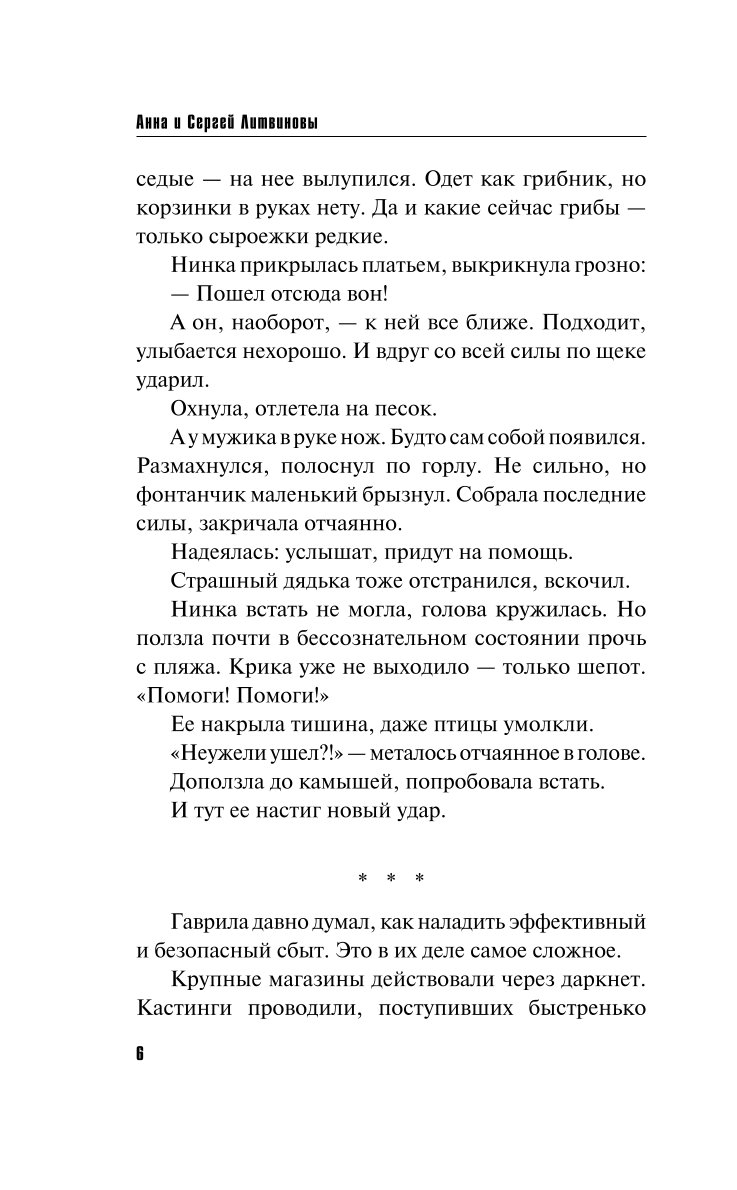 Анна и Сергей Литвиновы

седые — на нее вылупился. Одет как грибник, но корзинки в руках нету. Да и какие сейчас грибы — только сыроежки редкие.

Нинка прикрылась платьем, выкрикнула грозно:

— Пошел отсюда вон!

А он, наоборот, — к ней все ближе. Подходит, улыбается нехорошо. И вдруг со всей силы по щеке ударил.

Охнула, отлетела на песок.

А у мужика в руке нож. Будто сам собой появился. Размахнулся, полоснул по горлу. Не сильно, но фонтанчик маленький брызнул. Собрала последние силы, закричала отчаянно.

Надеялась: услышат, придут на помощь.

Страшный дядька тоже отстранился, вскочил.

Нинка встать не могла, голова кружилась. Но ползла почти в бессознательном состоянии прочь с пляжа. Крика уже не выходило — только шепот. «Помоги! Помоги!»

Ее накрыла тишина, даже птицы умолкли.

«Неужели ушел?!» — металось отчаянное в голове.

Доползла до камышей, попробовала встать.

И тут ее настиг новый удар.

* * *

Гаврила давно думал, как наладить эффективный и безопасный сбыт. Это в их деле самое сложное.

Крупные магазины действовали через даркнет. Кастинги проводили, поступивших быстренько

6